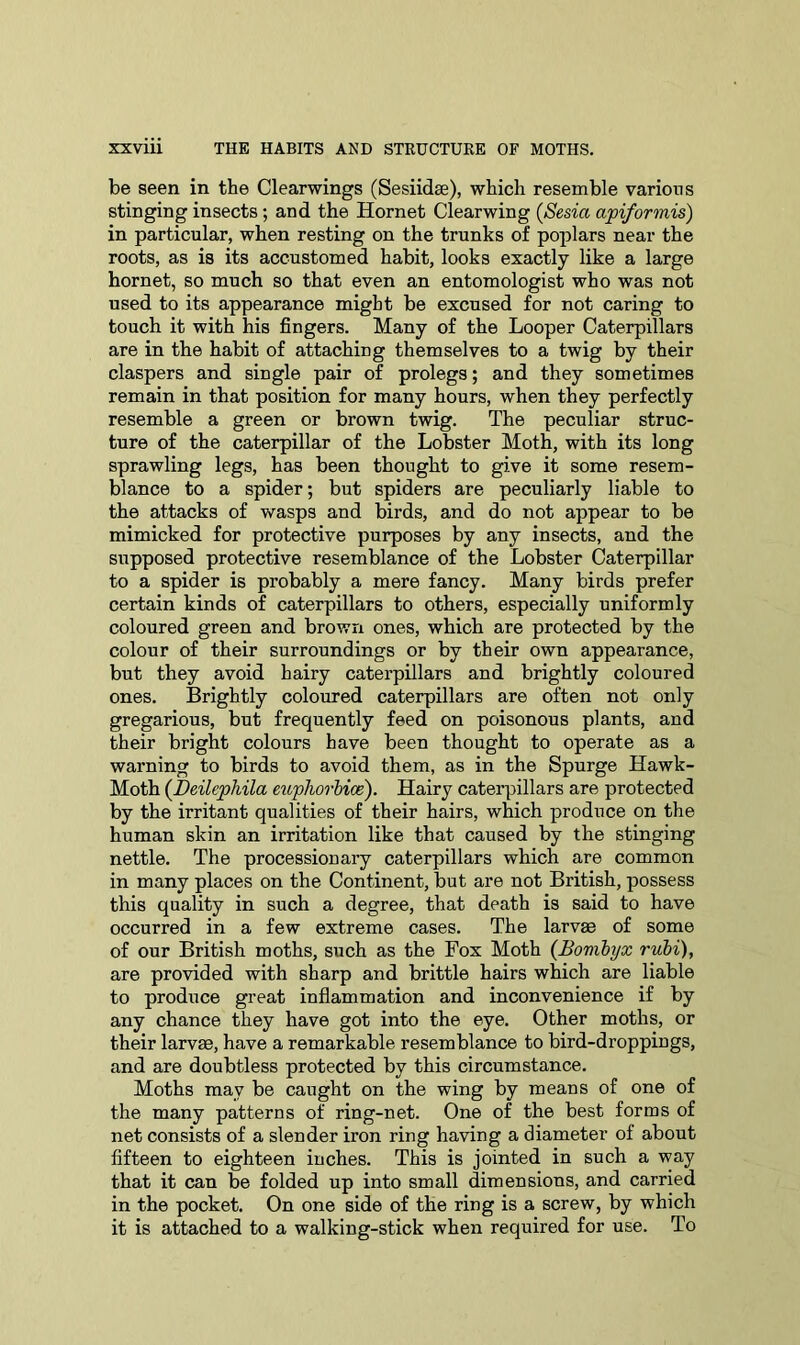 xxviii THE HABITS AND STRUCTURE OF MOTHS.

be seen in the Clearwings (Sesiidæ), which resemble various stinging insects; and the Hornet Clearwing (Sesia apiformis) in particular, when resting on the trunks of poplars near the roots, as is its accustomed habit, looks exactly like a large hornet, so much so that even an entomologist who was not used to its appearance might be excused for not caring to touch it with his fingers. Many of the Looper Caterpillars are in the habit of attaching themselves to a twig by their claspers and single pair of prolegs; and they sometimes remain in that position for many hours, when they perfectly resemble a green or brown twig. The peculiar structure of the caterpillar of the Lobster Moth, with its long sprawling legs, has been thought to give it some resemblance to a spider; but spiders are peculiarly liable to the attacks of wasps and birds, and do not appear to be mimicked for protective purposes by any insects, and the supposed protective resemblance of the Lobster Caterpillar to a spider is probably a mere fancy. Many birds prefer certain kinds of caterpillars to others, especially uniformly coloured green and brown ones, which are protected by the colour of their surroundings or by their own appearance, but they avoid hairy caterpillars and brightly coloured ones. Brightly coloured caterpillars are often not only gregarious, but frequently feed on poisonous plants, and their bright colours have been thought to operate as a warning to birds to avoid them, as in the Spurge Hawk-Moth (Deilephila euphorbiæ). Hairy caterpillars are protected by the irritant qualities of their hairs, which produce on the human skin an irritation like that caused by the stinging nettle. The processionary caterpillars which are common in many places on the Continent, but are not British, possess this quality in such a degree, that death is said to have occurred in a few extreme cases. The larvæ of some of our British moths, such as the Fox Moth (Bombyx rubi), are provided with sharp and brittle hairs which are liable to produce great inflammation and inconvenience if by any chance they have got into the eye. Other moths, or their larvæ, have a remarkable resemblance to bird-droppings, and are doubtless protected by this circumstance.

Moths may be caught on the wing by means of one of the many patterns of ring-net. One of the best forms of net consists of a slender iron ring having a diameter of about fifteen to eighteen inches. This is jointed in such a way that it can be folded up into small dimensions, and carried in the pocket. On one side of the ring is a screw, by which it is attached to a walking-stick when required for use. To